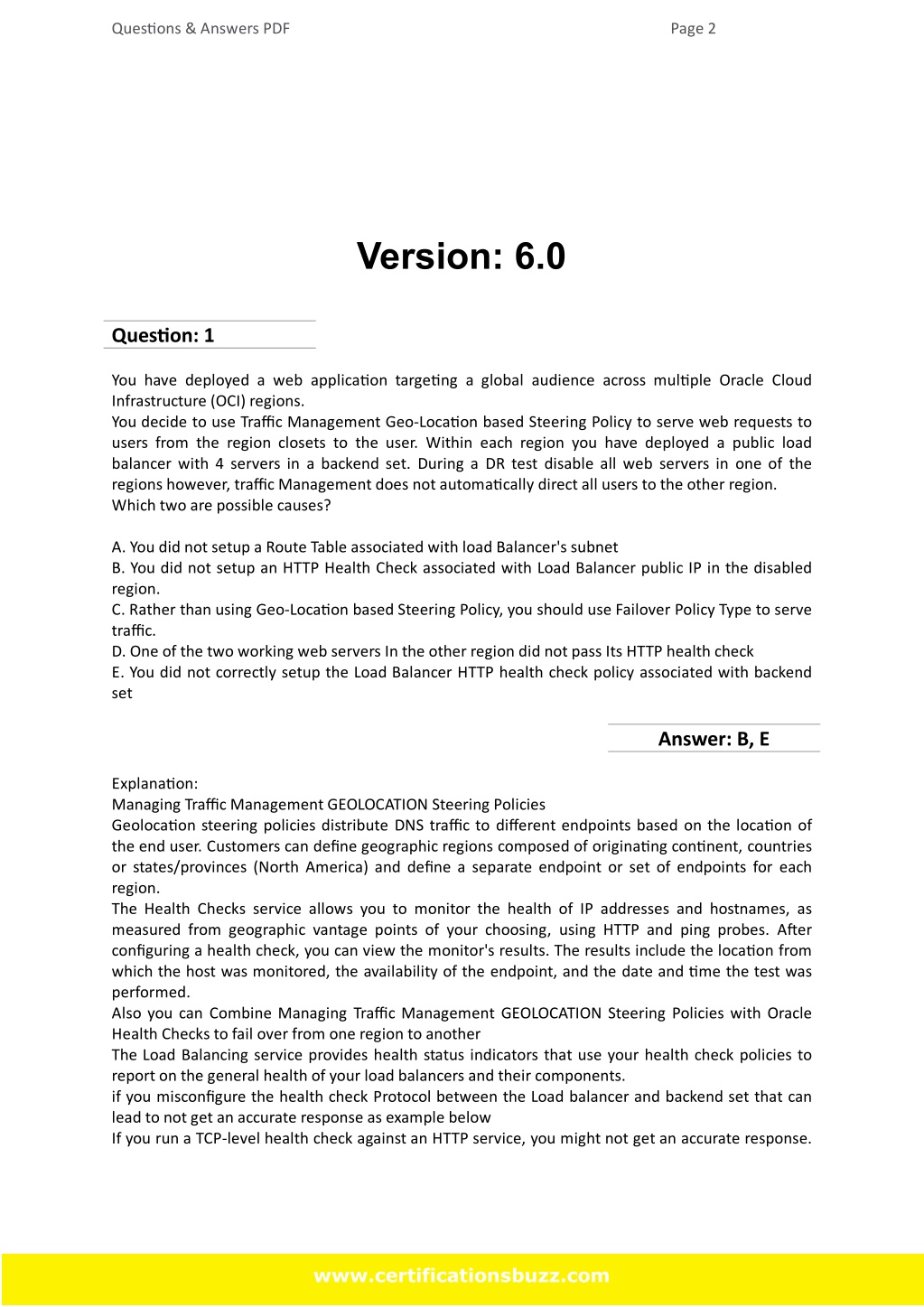 Questions & Answers PDF

Page 2

Version: 6.0

Question: 1

You have deployed a web application targeting a global audience across multiple Oracle Cloud Infrastructure (OCI) regions.
You decide to use Traffic Management Geo-Location based Steering Policy to serve web requests to users from the region closets to the user. Within each region you have deployed a public load balancer with 4 servers in a backend set. During a DR test disable all web servers in one of the regions however, traffic Management does not automatically direct all users to the other region.
Which two are possible causes?

A. You did not setup a Route Table associated with load Balancer's subnet
B. You did not setup an HTTP Health Check associated with Load Balancer public IP in the disabled region.
C. Rather than using Geo-Location based Steering Policy, you should use Failover Policy Type to serve traffic.
D. One of the two working web servers In the other region did not pass Its HTTP health check
E. You did not correctly setup the Load Balancer HTTP health check policy associated with backend set

Answer: B, E

Explanation:
Managing Traffic Management GEOLOCATION Steering Policies
Geolocation steering policies distribute DNS traffic to different endpoints based on the location of the end user. Customers can define geographic regions composed of originating continent, countries or states/provinces (North America) and define a separate endpoint or set of endpoints for each region.
The Health Checks service allows you to monitor the health of IP addresses and hostnames, as measured from geographic vantage points of your choosing, using HTTP and ping probes. After configuring a health check, you can view the monitor's results. The results include the location from which the host was monitored, the availability of the endpoint, and the date and time the test was performed.
Also you can Combine Managing Traffic Management GEOLOCATION Steering Policies with Oracle Health Checks to fail over from one region to another
The Load Balancing service provides health status indicators that use your health check policies to report on the general health of your load balancers and their components.
if you misconfigure the health check Protocol between the Load balancer and backend set that can lead to not get an accurate response as example below
If you run a TCP-level health check against an HTTP service, you might not get an accurate response.

www.certificationsbuzz.com